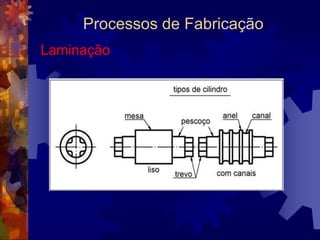 Processos de Fabricação

Laminação

tipos de cilindro

mesa

pescoço

anel

canal

liso

trevo

com canais